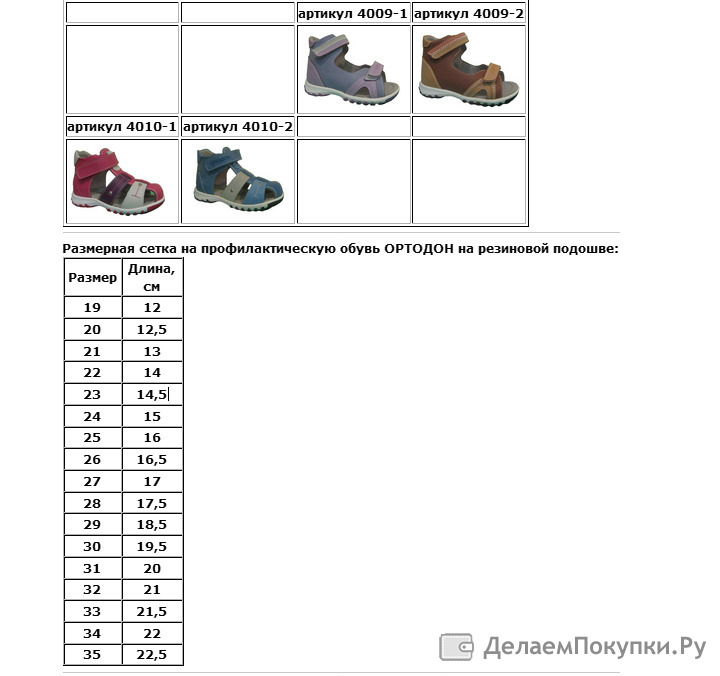 |  |  | артикул 4009-1 | артикул 4009-2 |
|---|---|---|---|
|  |  |  |  |
| артикул 4010-1 | артикул 4010-2 |  |  |
|  |  |  |  |

Размерная сетка на профилактическую обувь ОРТОДОН на резиновой подошве:

| Размер | Длина, см |
|---|---|
| 19 | 12 |
| 20 | 12,5 |
| 21 | 13 |
| 22 | 14 |
| 23 | 14,5 |
| 24 | 15 |
| 25 | 16 |
| 26 | 16,5 |
| 27 | 17 |
| 28 | 17,5 |
| 29 | 18,5 |
| 30 | 19,5 |
| 31 | 20 |
| 32 | 21 |
| 33 | 21,5 |
| 34 | 22 |
| 35 | 22,5 |

ДелаемПокупки.Ру